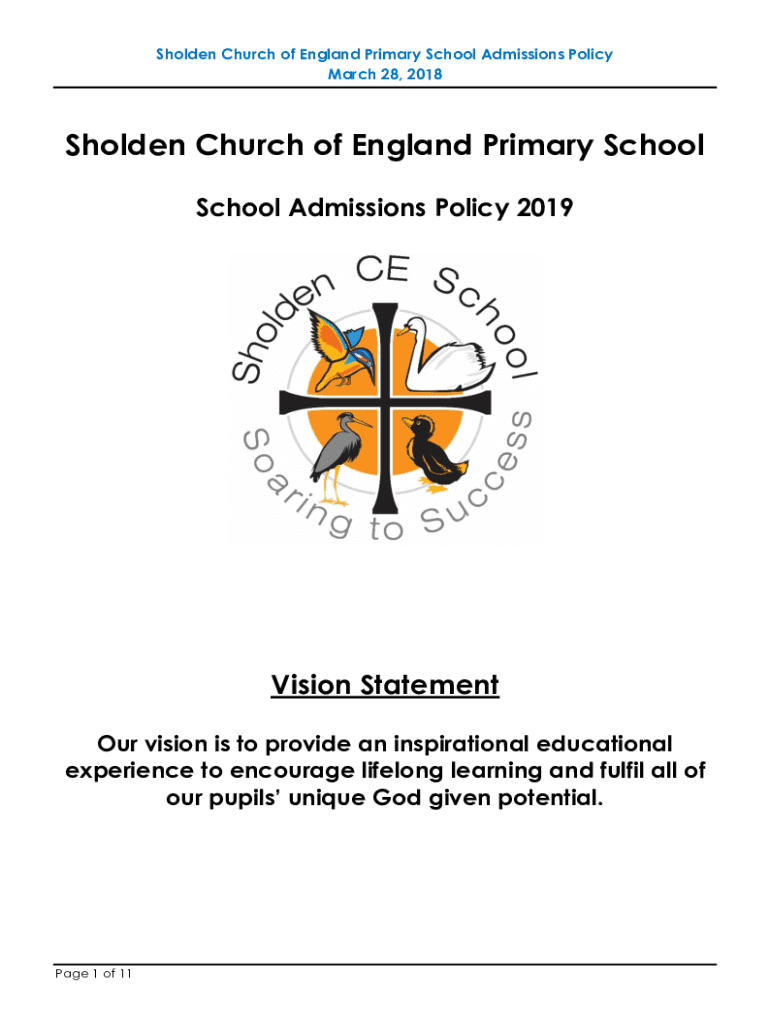 Sholden Church of England Primary School Admissions Policy
March 28, 2018

Sholden Church of England Primary School

School Admissions Policy 2019

Sholden CE School

Soaring to Success

Vision Statement

Our vision is to provide an inspirational educational experience to encourage lifelong learning and fulfil all of our pupils' unique God given potential.

Page 1 of 11